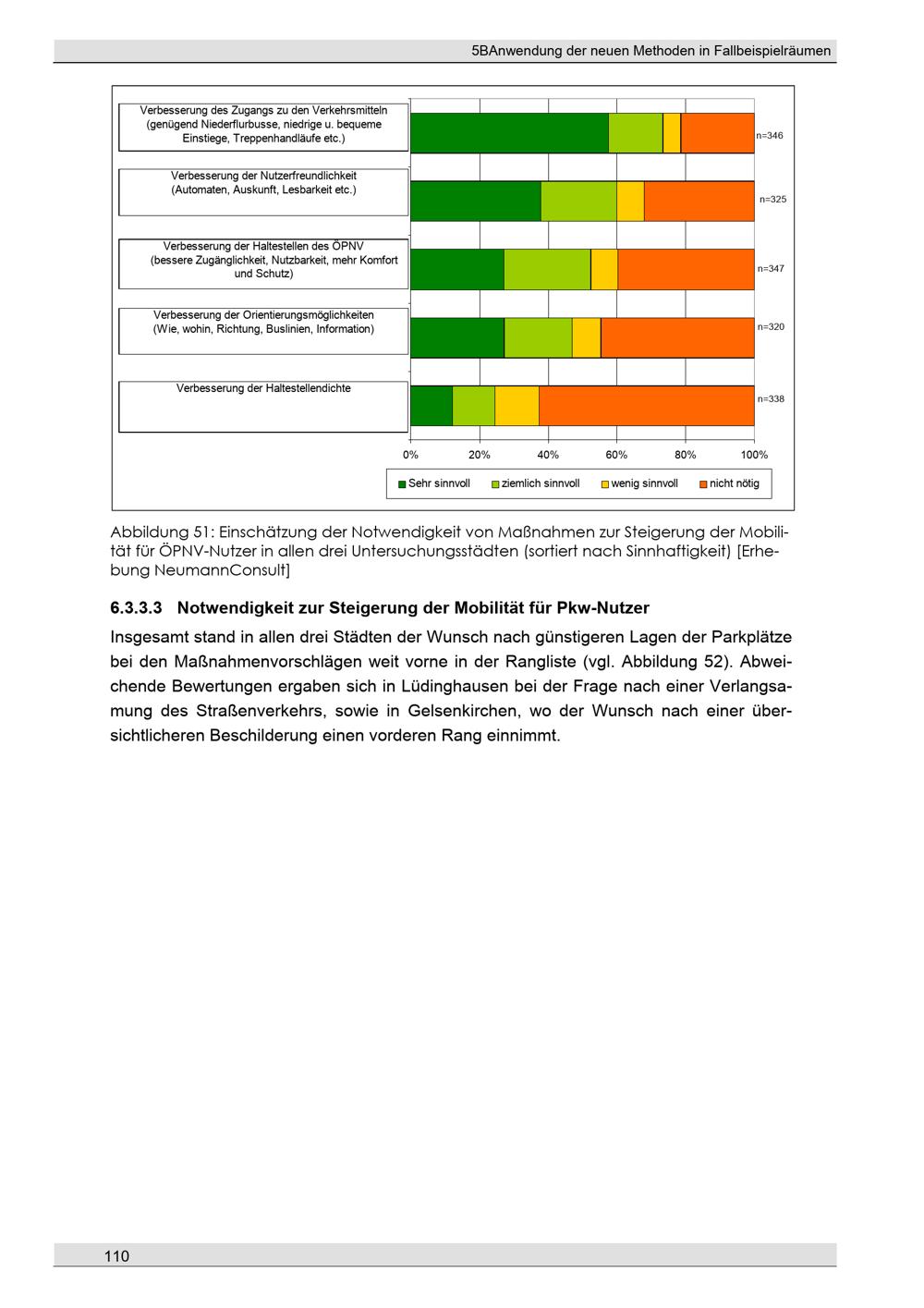 5BAnwendung der neuen Methoden in Fallbeispielräumen

Verbesserung des Zugangs zu den Verkehrsmitteln (genügend Niederflurbusse, niedrige u. bequeme Einstiege, Treppenhandläufe etc.)

n=346

Verbesserung der Nutzerfreundlichkeit (Automaten, Auskunft, Lesbarkeit etc.)

n=325

Verbesserung der Haltestellen des ÖPNV (bessere Zugänglichkeit, Nutzbarkeit, mehr Komfort und Schutz)

n=347

Verbesserung der Orientierungsmöglichkeiten (Wie, wohin, Richtung, Buslinien, Information)

n=320

Verbesserung der Haltestellendichte

n=338

0% 20% 40% 60% 80% 100%

Sehr sinnvoll ziemlich sinnvoll wenig sinnvoll nicht nötig

Abbildung 51: Einschätzung der Notwendigkeit von Maßnahmen zur Steigerung der Mobilität für ÖPNV-Nutzer in allen drei Untersuchungsstädten (sortiert nach Sinnhaftigkeit) [Erhebung NeumannConsult]

6.3.3.3 Notwendigkeit zur Steigerung der Mobilität für Pkw-Nutzer

Insgesamt stand in allen drei Städten der Wunsch nach günstigeren Lagen der Parkplätze bei den Maßnahmenvorschlägen weit vorne in der Rangliste (vgl. Abbildung 52). Abweichende Bewertungen ergaben sich in Lüdinghausen bei der Frage nach einer Verlangsamung des Straßenverkehrs, sowie in Gelsenkirchen, wo der Wunsch nach einer übersichtlicheren Beschilderung einen vorderen Rang einnimmt.

110